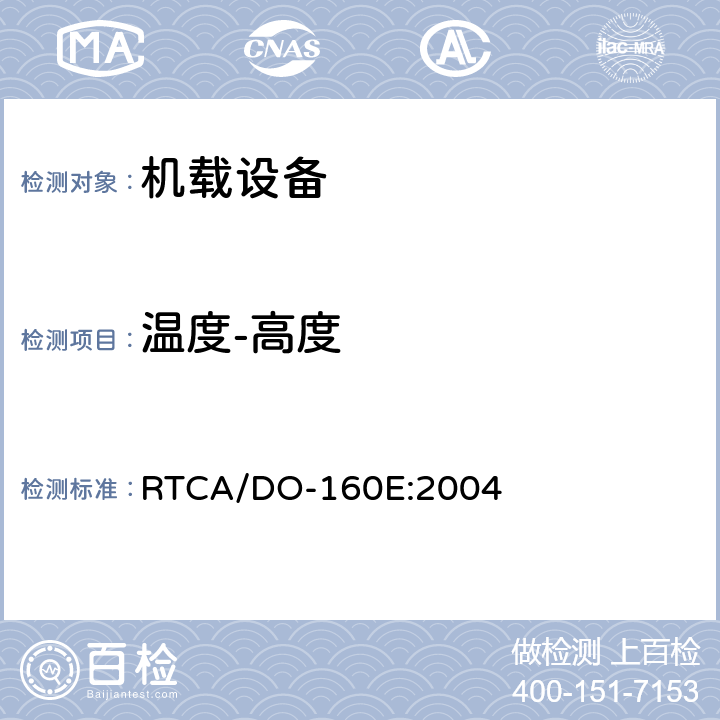 MA CNAS AL ilac-MRA

检测对象： 机载设备

检测项目： 温度-高度

检测标准： RTCA/DO-160E:2004

百检
Baijiantest.com

做检测 上百检
400-151-7153